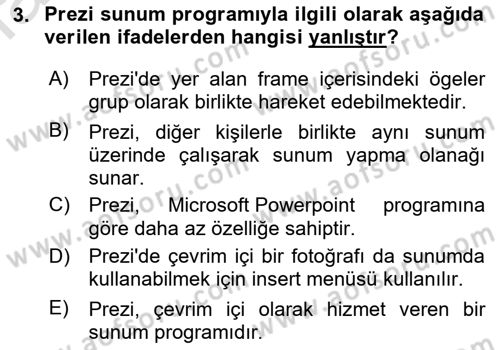 3. Prezi sunum programıyla ilgili olarak aşağıda verilen ifadelerden hangisi yanlıştır?

A) Prezi'de yer alan frame içerisindeki ögeler grup olarak birlikte hareket edebilmektedir.

B) Prezi, diğer kişilerle birlikte aynı sunum üzerinde çalışarak sunum yapma olanağı sunar.

C) Prezi, Microsoft Powerpoint programına göre daha az özelliğe sahiptir.

D) Prezi'de çevrim içi bir fotoğrafı da sunumda kullanabilmek için insert menüsü kullanılır.

E) Prezi, çevrim içi olarak hizmet veren bir sunum programıdır.

www.aofsoru.com